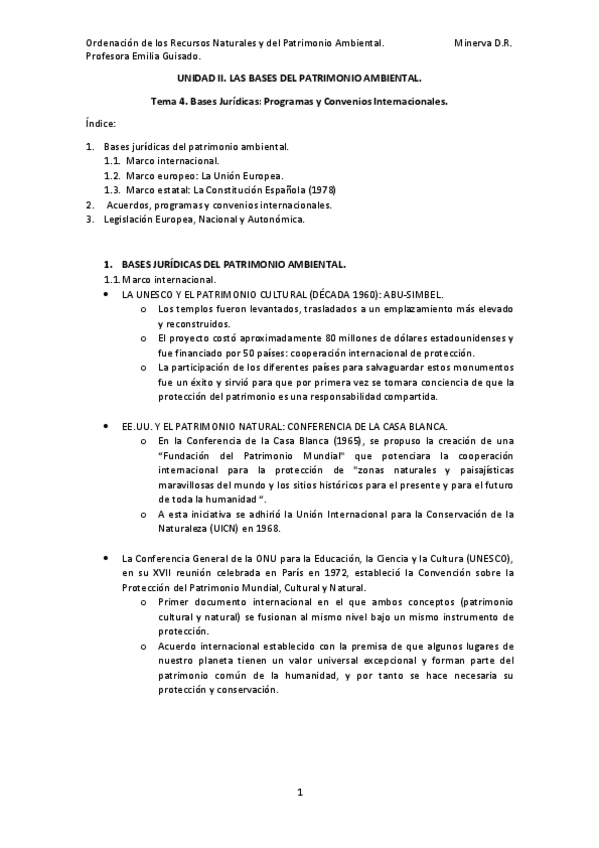 Ordenación de los Recursos Naturales y del Patrimonio Ambiental. Minerva D.R.
Profesora Emilia Guisado.

UNIDAD II. LAS BASES DEL PATRIMONIO AMBIENTAL.

Tema 4. Bases Jurídicas: Programas y Convenios Internacionales.

Índice:

1. Bases jurídicas del patrimonio ambiental.
1.1. Marco internacional.
1.2. Marco europeo: La Unión Europea.
1.3. Marco estatal: La Constitución Española (1978)
2. Acuerdos, programas y convenios internacionales.
3. Legislación Europea, Nacional y Autonómica.

1. BASES JURÍDICAS DEL PATRIMONIO AMBIENTAL.
1.1. Marco internacional.
• LA UNESCO Y EL PATRIMONIO CULTURAL (DÉCADA 1960): ABU-SIMBEL.
o Los templos fueron levantados, trasladados a un emplazamiento más elevado y reconstruidos.
o El proyecto costó aproximadamente 80 millones de dólares estadounidenses y fue financiado por 50 países: cooperación internacional de protección.
o La participación de los diferentes países para salvaguardar estos monumentos fue un éxito y sirvió para que por primera vez se tomara conciencia de que la protección del patrimonio es una responsabilidad compartida.

• EE.UU. Y EL PATRIMONIO NATURAL: CONFERENCIA DE LA CASA BLANCA.
o En la Conferencia de la Casa Blanca (1965), se propuso la creación de una "Fundación del Patrimonio Mundial" que potenciara la cooperación internacional para la protección de "zonas naturales y paisajísticas maravillosas del mundo y los sitios históricos para el presente y para el futuro de toda la humanidad ".
o A esta iniciativa se adhirió la Unión Internacional para la Conservación de la Naturaleza (UICN) en 1968.

• La Conferencia General de la ONU para la Educación, la Ciencia y la Cultura (UNESCO), en su XVII reunión celebrada en París en 1972, estableció la Convención sobre la Protección del Patrimonio Mundial, Cultural y Natural.
o Primer documento internacional en el que ambos conceptos (patrimonio cultural y natural) se fusionan al mismo nivel bajo un mismo instrumento de protección.
o Acuerdo internacional establecido con la premisa de que algunos lugares de nuestro planeta tienen un valor universal excepcional y forman parte del patrimonio común de la humanidad, y por tanto se hace necesaria su protección y conservación.

1